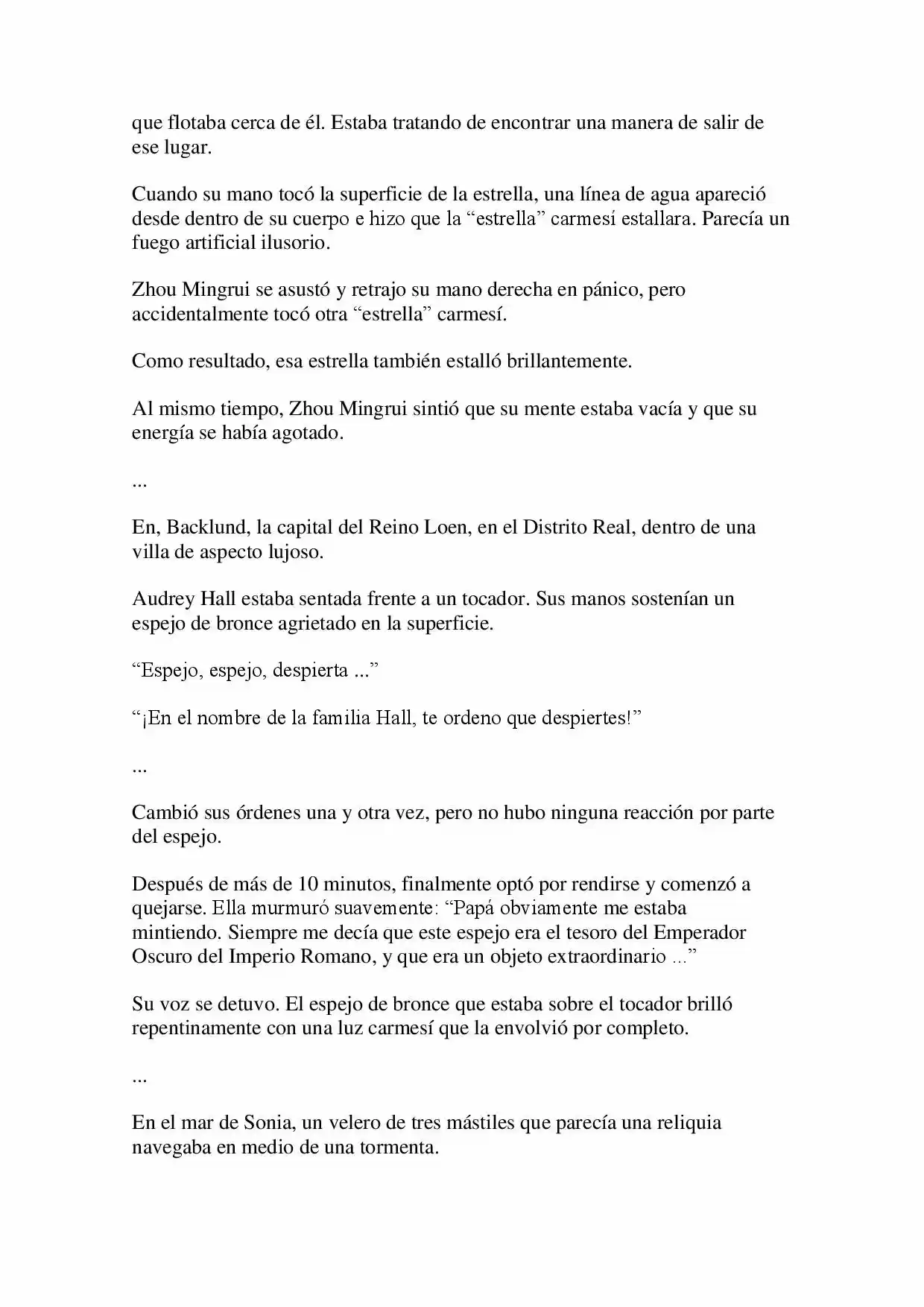 que flotaba cerca de él. Estaba tratando de encontrar una manera de salir de ese lugar.

Cuando su mano tocó la superficie de la estrella, una línea de agua apareció desde dentro de su cuerpo e hizo que la “estrella” carmesí estallara. Parecía un fuego artificial ilusorio.

Zhou Mingrui se asustó y retrajo su mano derecha en pánico, pero accidentalmente tocó otra “estrella” carmesí.

Como resultado, esa estrella también estalló brillantemente.

Al mismo tiempo, Zhou Mingrui sintió que su mente estaba vacía y que su energía se había agotado.

...

En, Backlund, la capital del Reino Loen, en el Distrito Real, dentro de una villa de aspecto lujoso.

Audrey Hall estaba sentada frente a un tocador. Sus manos sostenían un espejo de bronce agrietado en la superficie.

“Espejo, espejo, despierta ...”

“¡En el nombre de la familia Hall, te ordeno que despiertes!”

...

Cambió sus órdenes una y otra vez, pero no hubo ninguna reacción por parte del espejo.

Después de más de 10 minutos, finalmente optó por rendirse y comenzó a quejarse. Ella murmuró suavemente: “Papá obviamente me estaba mintiendo. Siempre me decía que este espejo era el tesoro del Emperador Oscuro del Imperio Romano, y que era un objeto extraordinario ...”

Su voz se detuvo. El espejo de bronce que estaba sobre el tocador brilló repentinamente con una luz carmesí que la envolvió por completo.

...

En el mar de Sonia, un velero de tres mástiles que parecía una reliquia navegaba en medio de una tormenta.